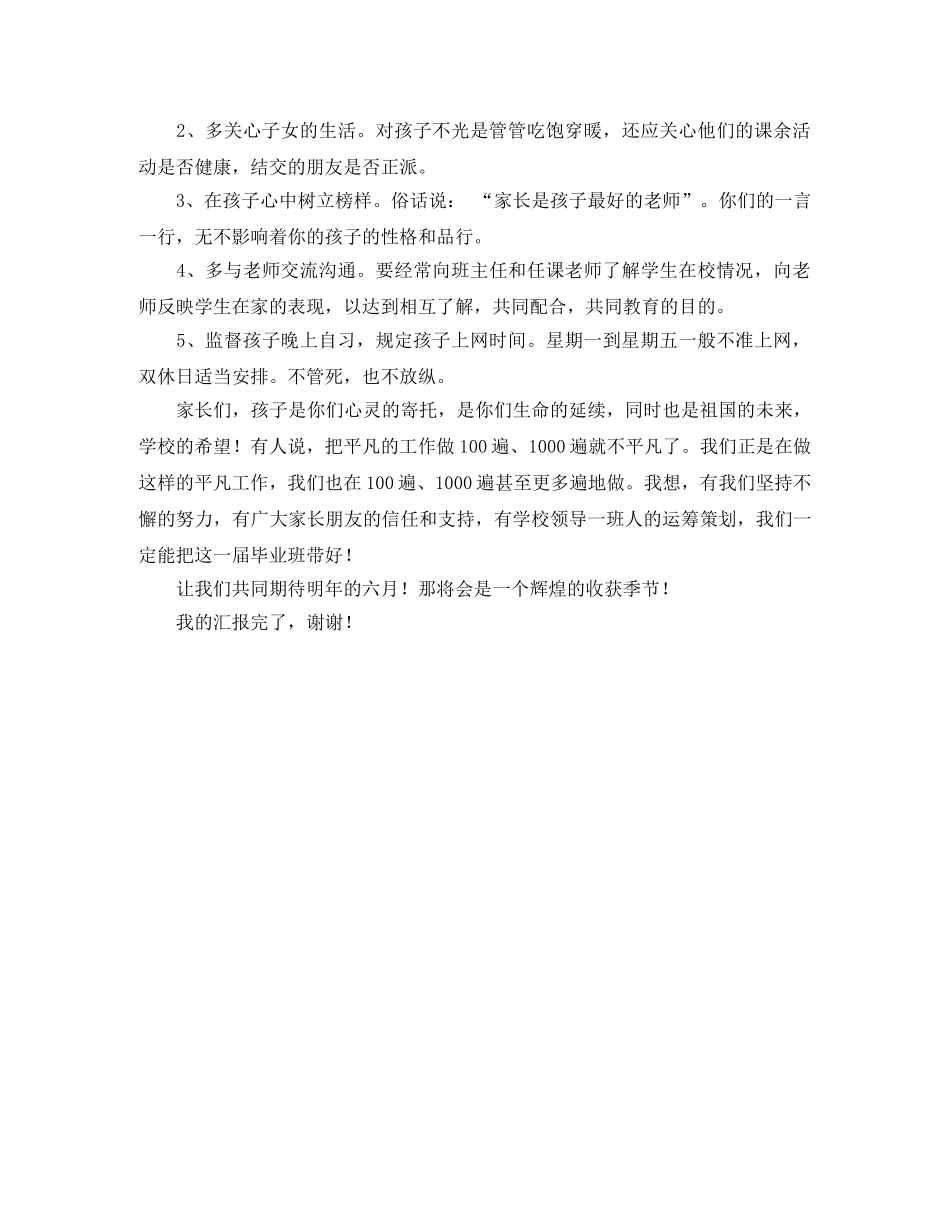 2、多关心子女的生活。对孩子不光是管管吃饱穿暖，还应关心他们的课余活动是否健康，结交的朋友是否正派。

3、在孩子心中树立榜样。俗话说：“家长是孩子最好的老师”。你们的一言一行，无不影响着你的孩子的性格和品行。

4、多与老师交流沟通。要经常向班主任和任课老师了解学生在校情况，向老师反映学生在家的表现，以达到相互了解，共同配合，共同教育的目的。

5、监督孩子晚上自习，规定孩子上网时间。星期一到星期五一般不准上网，双休日适当安排。不管死，也不放纵。

家长们，孩子是你们心灵的寄托，是你们生命的延续，同时也是祖国的未来，学校的希望！有人说，把平凡的工作做100遍、1000遍就不平凡了。我们正是在做这样的平凡工作，我们也在100遍、1000遍甚至更多遍地做。我想，有我们坚持不懈的努力，有广大家长朋友的信任和支持，有学校领导一班人的运筹策划，我们一定能把这一届毕业班带好！

让我们共同期待明年的六月！那将会是一个辉煌的收获季节！

我的汇报完了，谢谢！